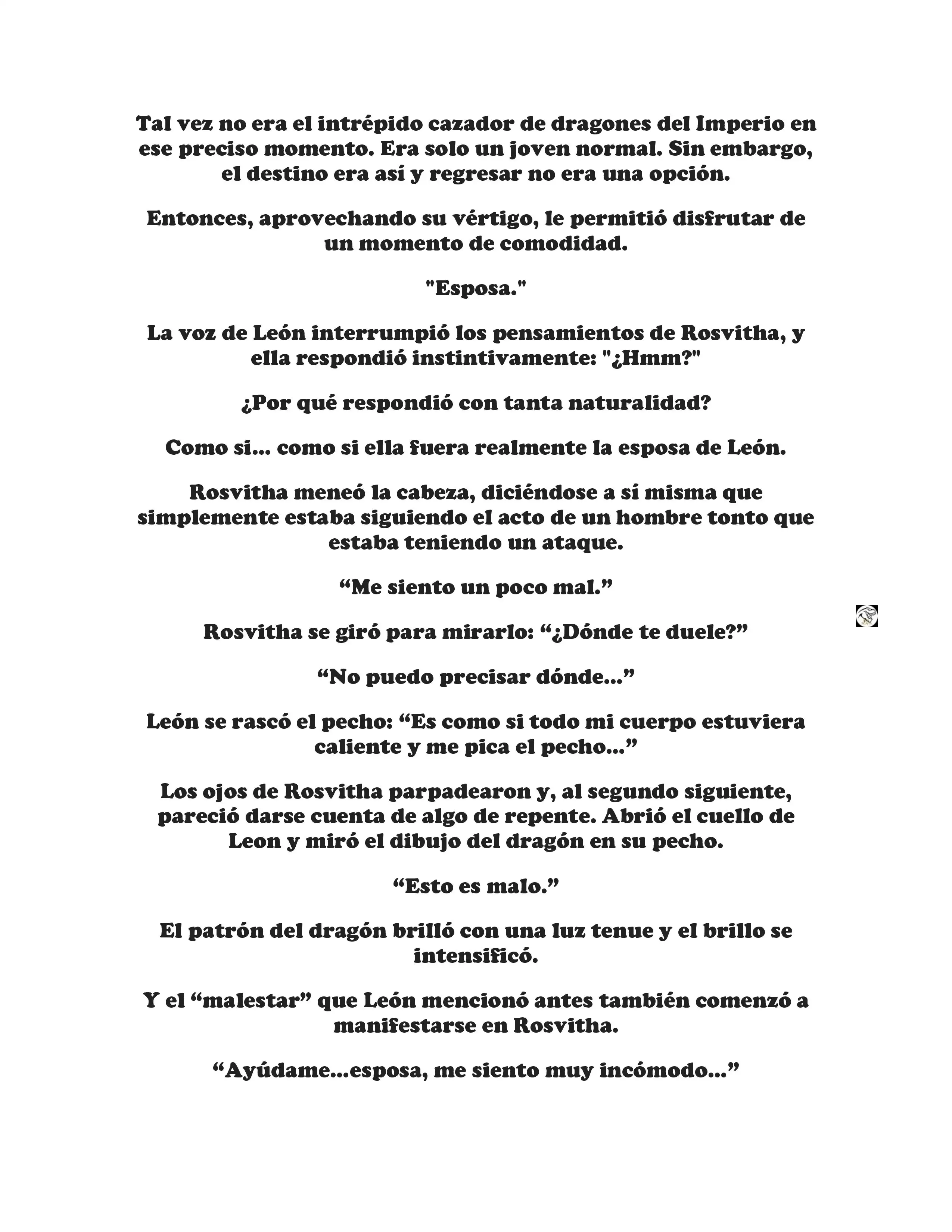 Tal vez no era el intrépido cazador de dragones del Imperio en ese preciso momento. Era solo un joven normal. Sin embargo, el destino era así y regresar no era una opción.

Entonces, aprovechando su vértigo, le permitió disfrutar de un momento de comodidad.

"Esposa."

La voz de León interrumpió los pensamientos de Rosvitha, y ella respondió instintivamente: "¿Hmm?"

¿Por qué respondió con tanta naturalidad?

Como si... como si ella fuera realmente la esposa de León.

Rosvitha meneó la cabeza, diciéndose a sí misma que simplemente estaba siguiendo el acto de un hombre tonto que estaba teniendo un ataque.

“Me siento un poco mal.”

Rosvitha se giró para mirarlo: “¿Dónde te duele?”

“No puedo precisar dónde...”

León se rascó el pecho: “Es como si todo mi cuerpo estuviera caliente y me pica el pecho...”

Los ojos de Rosvitha parpadearon y, al segundo siguiente, pareció darse cuenta de algo de repente. Abrió el cuello de Leon y miró el dibujo del dragón en su pecho.

“Esto es malo.”

El patrón del dragón brilló con una luz tenue y el brillo se intensificó.

Y el “malestar” que León mencionó antes también comenzó a manifestarse en Rosvitha.

“Ayúdame...esposa, me siento muy incómodo...”